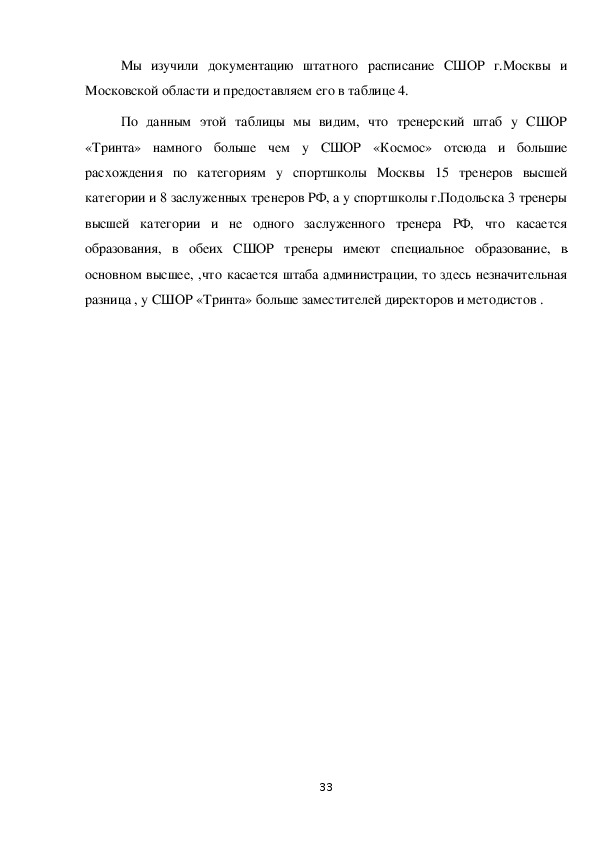 Мы изучили документацию штатного расписание СШОР г.Москвы и Московской области и предоставляем его в таблице 4.

По данным этой таблицы мы видим, что тренерский штаб у СШОР «Тринта» намного больше чем у СШОР «Космос» отсюда и большие расхождения по категориям у спортшколы Москвы 15 тренеров высшей категории и 8 заслуженных тренеров РФ, а у спортшколы г.Подольска 3 тренеры высшей категории и не одного заслуженного тренера РФ, что касается образования, в обеих СШОР тренеры имеют специальное образование, в основном высшее, ,что касается штаба администрации, то здесь незначительная разница , у СШОР «Тринта» больше заместителей директоров и методистов .

33